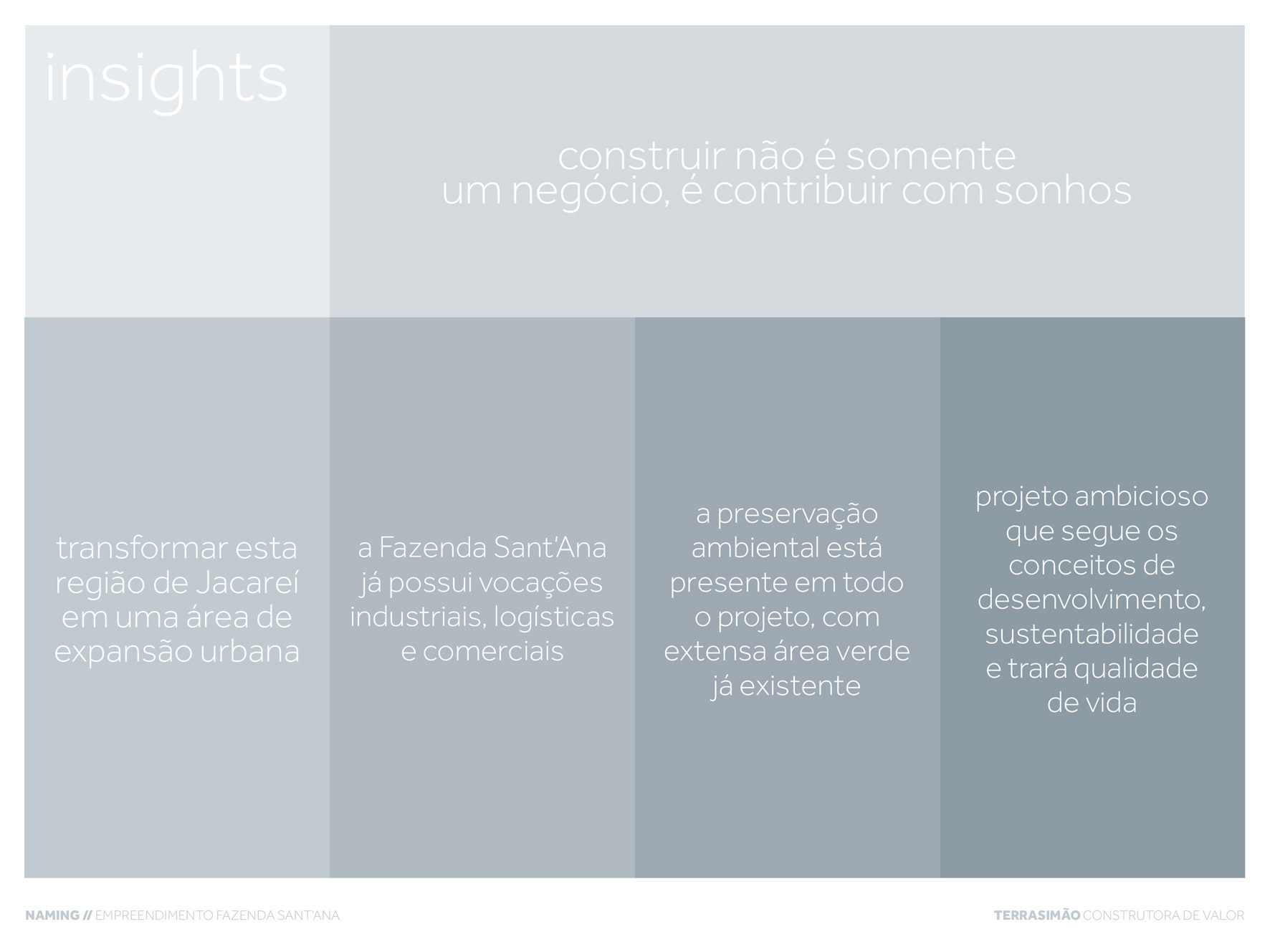 insights

construir não é somente um negócio, é contribuir com sonhos

transformar esta região de Jacareí em uma área de expansão urbana

a Fazenda Sant'Ana já possui vocações industriais, logísticas e comerciais

a preservação ambiental está presente em todo o projeto, com extensa área verde já existente

projeto ambicioso que segue os conceitos de desenvolvimento, sustentabilidade e trará qualidade de vida

NAMING // EMPREENDIMENTO FAZENDA SANT'ANA

TERRASIMÃO CONSTRUTORA DE VALOR